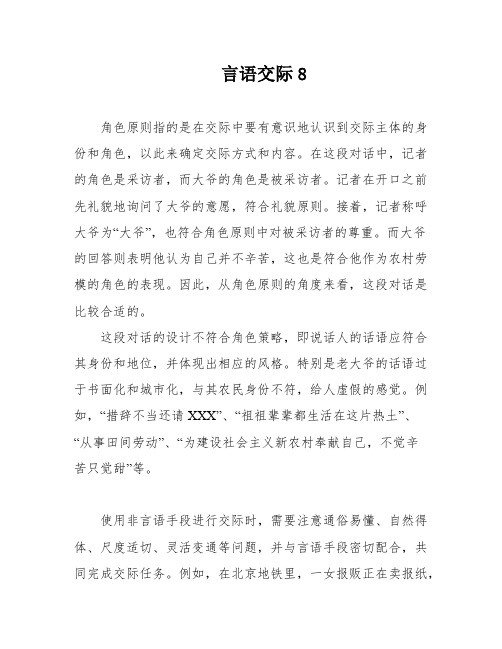 言语交际 8

角色原则指的是在交际中要有意识地认识到交际主体的身份和角色，以此来确定交际方式和内容。在这段对话中，记者的角色是采访者，而大爷的角色是被采访者。记者在开口之前先礼貌地询问了大爷的意愿，符合礼貌原则。接着，记者称呼大爷为“大爷”，也符合角色原则中对被采访者的尊重。而大爷的回答则表明他认为自己并不辛苦，这也是符合他作为农村劳模的角色的表现。因此，从角色原则的角度来看，这段对话是比较合适的。

这段对话的设计不符合角色策略，即说话人的话语应符合其身份和地位，并体现出相应的风格。特别是老大爷的话语过于书面化和城市化，与其农民身份不符，给人虚假的感觉。例如，“措辞不当还请 XXX”、“祖祖辈辈都生活在这片热土”、“从事田间劳动”、“为建设社会主义新农村奉献自己，不觉辛苦只觉甜”等。

使用非言语手段进行交际时，需要注意通俗易懂、自然得体、尺度适切、灵活变通等问题，并与言语手段密切配合，共同完成交际任务。例如，在北京地铁里，一女报贩正在卖报纸，